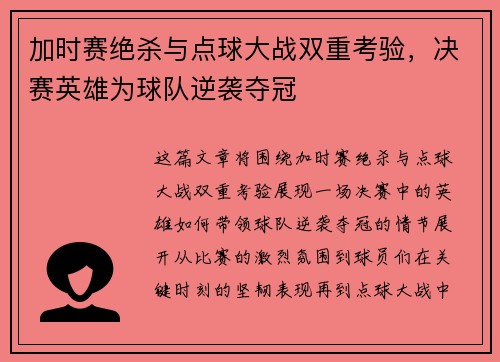 加时赛绝杀与点球大战双重考验，决赛英雄为球队逆袭夺冠

这篇文章将围绕加时赛绝杀与点球大战双重考验展现一场决赛中的英雄如何带领球队逆袭夺冠的情节展开从比赛的激烈氛围到球员们在关键时刻的坚韧表现再到点球大战中